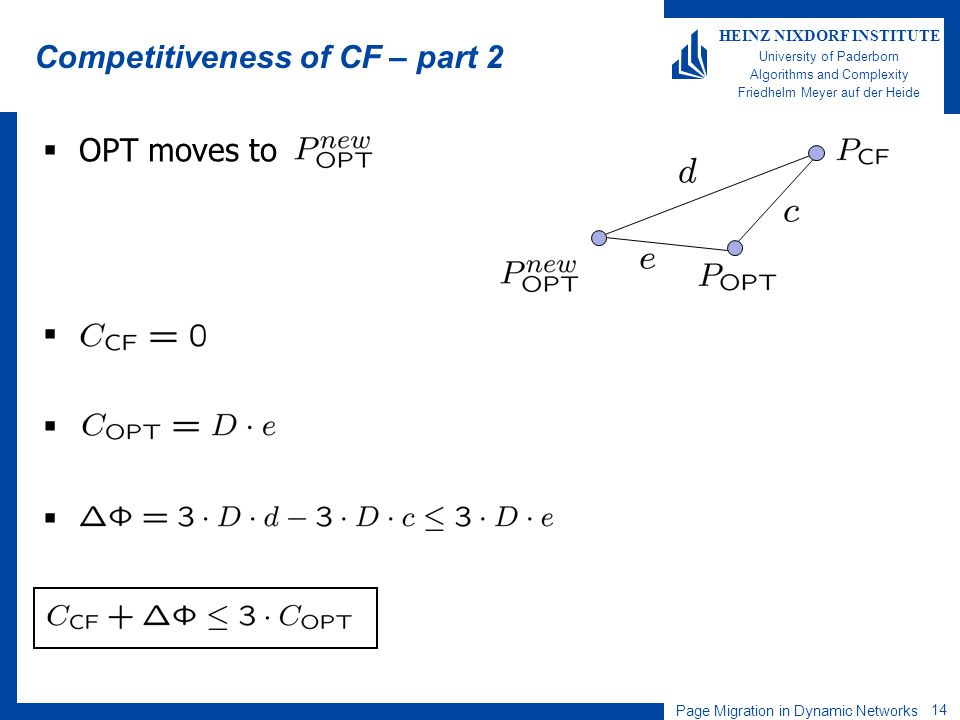 Competitiveness of CF – part 2

HEINZ NIXDORF INSTITUTE
University of Paderborn
Algorithms and Complexity
Friedhelm Meyer auf der Heide

▪ OPT moves to $P_{\mathsf{OPT}}^{new}$

$d$
$P_{\mathsf{CF}}$
$c$
$e$
$P_{\mathsf{OPT}}^{new}$
$P_{\mathsf{OPT}}$

▪ $C_{\mathsf{CF}} = 0$

▪ $C_{\mathsf{OPT}} = D \cdot e$

▪ $\Delta\Phi = 3 \cdot D \cdot d - 3 \cdot D \cdot c \leq 3 \cdot D \cdot e$

$C_{\mathsf{CF}} + \Delta\Phi \leq 3 \cdot C_{\mathsf{OPT}}$

Page Migration in Dynamic Networks 14